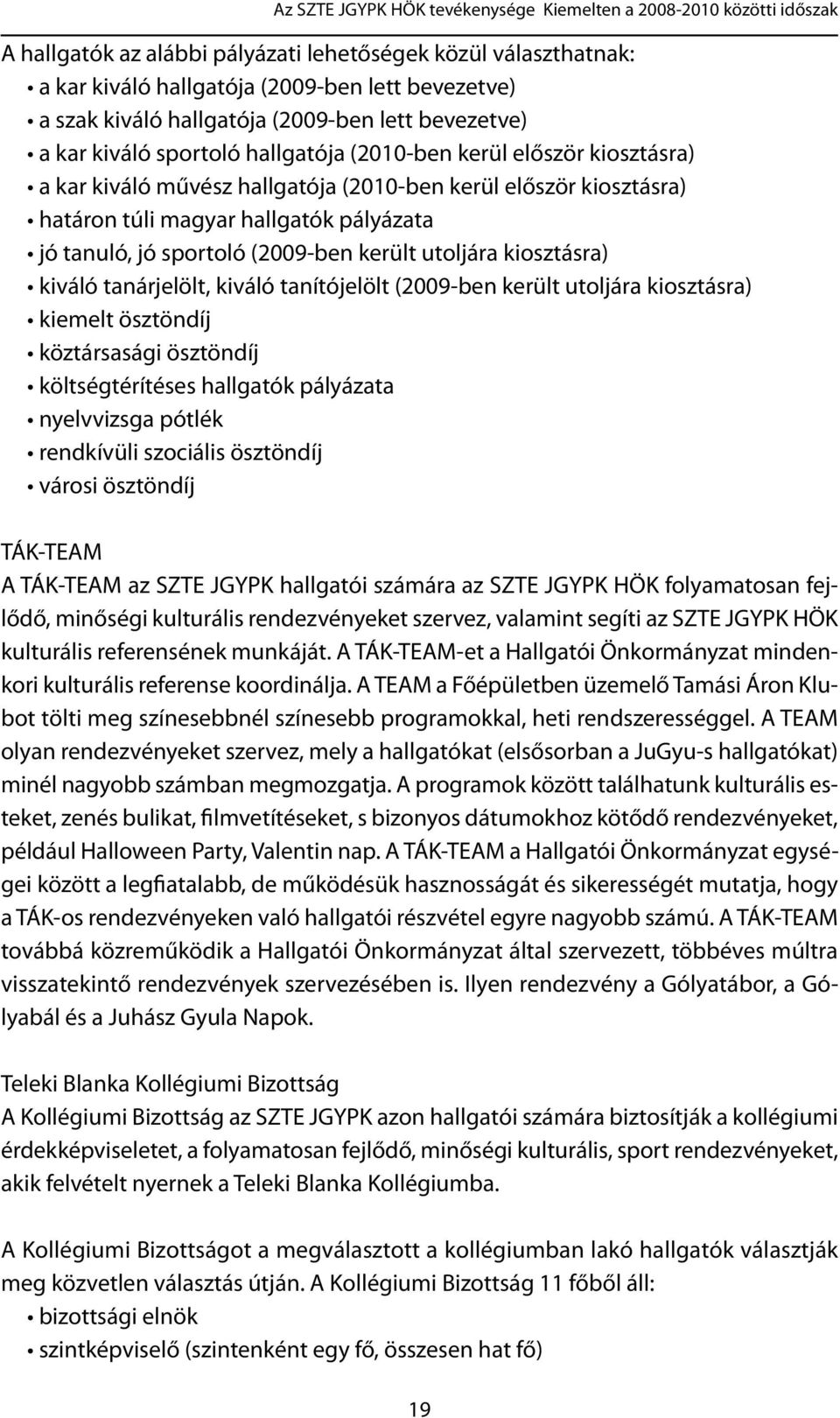 Az SZTE JGYPK HÖK tevékenysége Kiemelten a 2008-2010 közötti időszak

A hallgatók az alábbi pályázati lehetőségek közül választhatnak:
• a kar kiváló hallgatója (2009-ben lett bevezetve)
• a szak kiváló hallgatója (2009-ben lett bevezetve)
• a kar kiváló sportoló hallgatója (2010-ben kerül először kiosztásra)
• a kar kiváló művész hallgatója (2010-ben kerül először kiosztásra)
• határon túli magyar hallgatók pályázata
• jó tanuló, jó sportoló (2009-ben került utoljára kiosztásra)
• kiváló tanárjelölt, kiváló tanítójelölt (2009-ben került utoljára kiosztásra)
• kiemelt ösztöndíj
• köztársasági ösztöndíj
• költségtérítéses hallgatók pályázata
• nyelvvizsga pótlék
• rendkívüli szociális ösztöndíj
• városi ösztöndíj

TÁK-TEAM
A TÁK-TEAM az SZTE JGYPK hallgatói számára az SZTE JGYPK HÖK folyamatosan fejlődő, minőségi kulturális rendezvényeket szervez, valamint segíti az SZTE JGYPK HÖK kulturális referensének munkáját. A TÁK-TEAM-et a Hallgatói Önkormányzat mindenkori kulturális referense koordinálja. A TEAM a Főépületben üzemelő Tamási Áron Klubot tölti meg színesebbnél színesebb programokkal, heti rendszerességgel. A TEAM olyan rendezvényeket szervez, mely a hallgatókat (elsősorban a JuGyu-s hallgatókat) minél nagyobb számban megmozgatja. A programok között találhatunk kulturális esteket, zenés bulikat, filmvetítéseket, s bizonyos dátumokhoz kötődő rendezvényeket, például Halloween Party, Valentin nap. A TÁK-TEAM a Hallgatói Önkormányzat egységei között a legfiatalabb, de működésük hasznosságát és sikerességét mutatja, hogy a TÁK-os rendezvényeken való hallgatói részvétel egyre nagyobb számú. A TÁK-TEAM továbbá közreműködik a Hallgatói Önkormányzat által szervezett, többéves múltra visszatekintő rendezvények szervezésében is. Ilyen rendezvény a Gólyatábor, a Gólyabál és a Juhász Gyula Napok.

Teleki Blanka Kollégiumi Bizottság
A Kollégiumi Bizottság az SZTE JGYPK azon hallgatói számára biztosítják a kollégiumi érdekképviseletet, a folyamatosan fejlődő, minőségi kulturális, sport rendezvényeket, akik felvételt nyernek a Teleki Blanka Kollégiumba.

A Kollégiumi Bizottságot a megválasztott a kollégiumban lakó hallgatók választják meg közvetlen választás útján. A Kollégiumi Bizottság 11 főből áll:
• bizottsági elnök
• szintképviselő (szintenként egy fő, összesen hat fő)

19